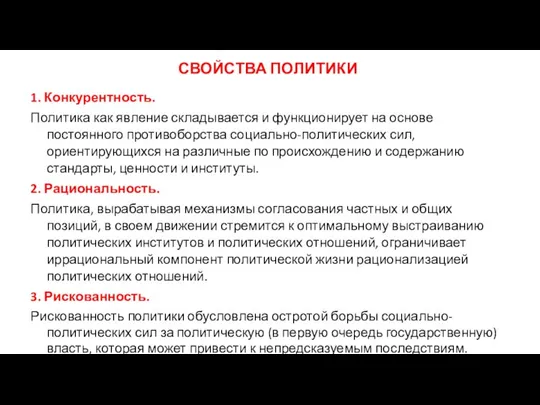 СВОЙСТВА ПОЛИТИКИ

1. Конкурентность.

Политика как явление складывается и функционирует на основе постоянного противоборства социально-политических сил, ориентирующихся на различные по происхождению и содержанию стандарты, ценности и институты.

2. Рациональность.

Политика, вырабатывая механизмы согласования частных и общих позиций, в своем движении стремится к оптимальному выстраиванию политических институтов и политических отношений, ограничивает иррациональный компонент политической жизни рационализацией политических отношений.

3. Рискованность.

Рискованность политики обусловлена остротой борьбы социально-политических сил за политическую (в первую очередь государственную) власть, которая может привести к непредсказуемым последствиям.